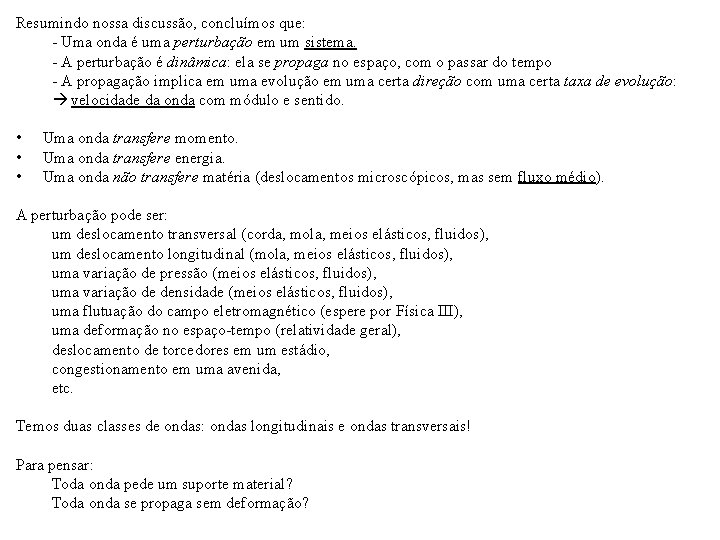 Resumindo nossa discussão, concluímos que:
- Uma onda é uma perturbação em um sistema.
- A perturbação é dinâmica: ela se propaga no espaço, com o passar do tempo
- A propagação implica em uma evolução em uma certa direção com uma certa taxa de evolução:
→ velocidade da onda com módulo e sentido.

• Uma onda transfere momento.
• Uma onda transfere energia.
• Uma onda não transfere matéria (deslocamentos microscópicos, mas sem fluxo médio).

A perturbação pode ser:
um deslocamento transversal (corda, mola, meios elásticos, fluidos),
um deslocamento longitudinal (mola, meios elásticos, fluidos),
uma variação de pressão (meios elásticos, fluidos),
uma variação de densidade (meios elásticos, fluidos),
uma flutuação do campo eletromagnético (espere por Física III),
uma deformação no espaço-tempo (relatividade geral),
deslocamento de torcedores em um estádio,
congestionamento em uma avenida,
etc.

Temos duas classes de ondas: ondas longitudinais e ondas transversais!

Para pensar:
Toda onda pede um suporte material?
Toda onda se propaga sem deformação?